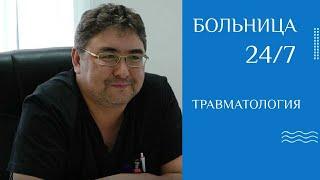 БОЛЬНИЦА
24/7

ТРАВМАТОЛОГИЯ